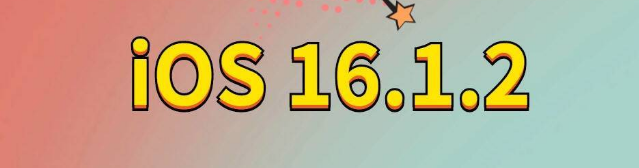 iOS 16.1.2